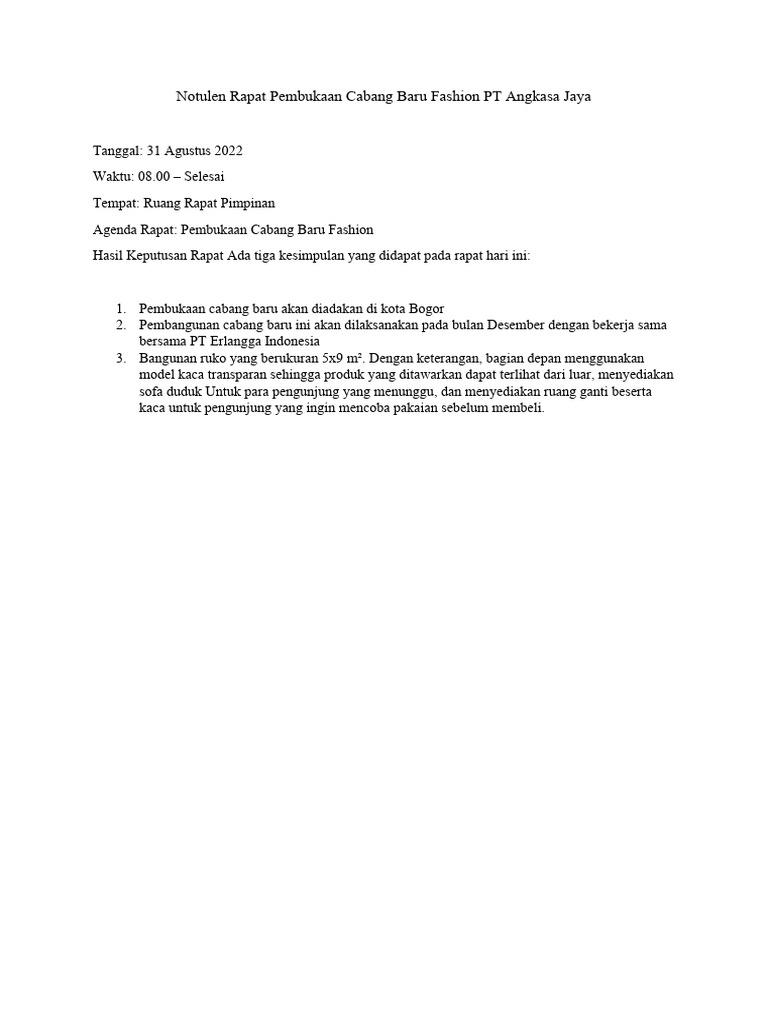 Notulen Rapat Pembukaan Cabang Baru Fashion PT Angkasa Jaya

Tanggal: 31 Agustus 2022

Waktu: 08.00 – Selesai

Tempat: Ruang Rapat Pimpinan

Agenda Rapat: Pembukaan Cabang Baru Fashion

Hasil Keputusan Rapat Ada tiga kesimpulan yang didapat pada rapat hari ini:

1. Pembukaan cabang baru akan diadakan di kota Bogor
2. Pembangunan cabang baru ini akan dilaksanakan pada bulan Desember dengan bekerja sama bersama PT Erlangga Indonesia
3. Bangunan ruko yang berukuran 5x9 $m^2$. Dengan keterangan, bagian depan menggunakan model kaca transparan sehingga produk yang ditawarkan dapat terlihat dari luar, menyediakan sofa duduk Untuk para pengunjung yang menunggu, dan menyediakan ruang ganti beserta kaca untuk pengunjung yang ingin mencoba pakaian sebelum membeli.